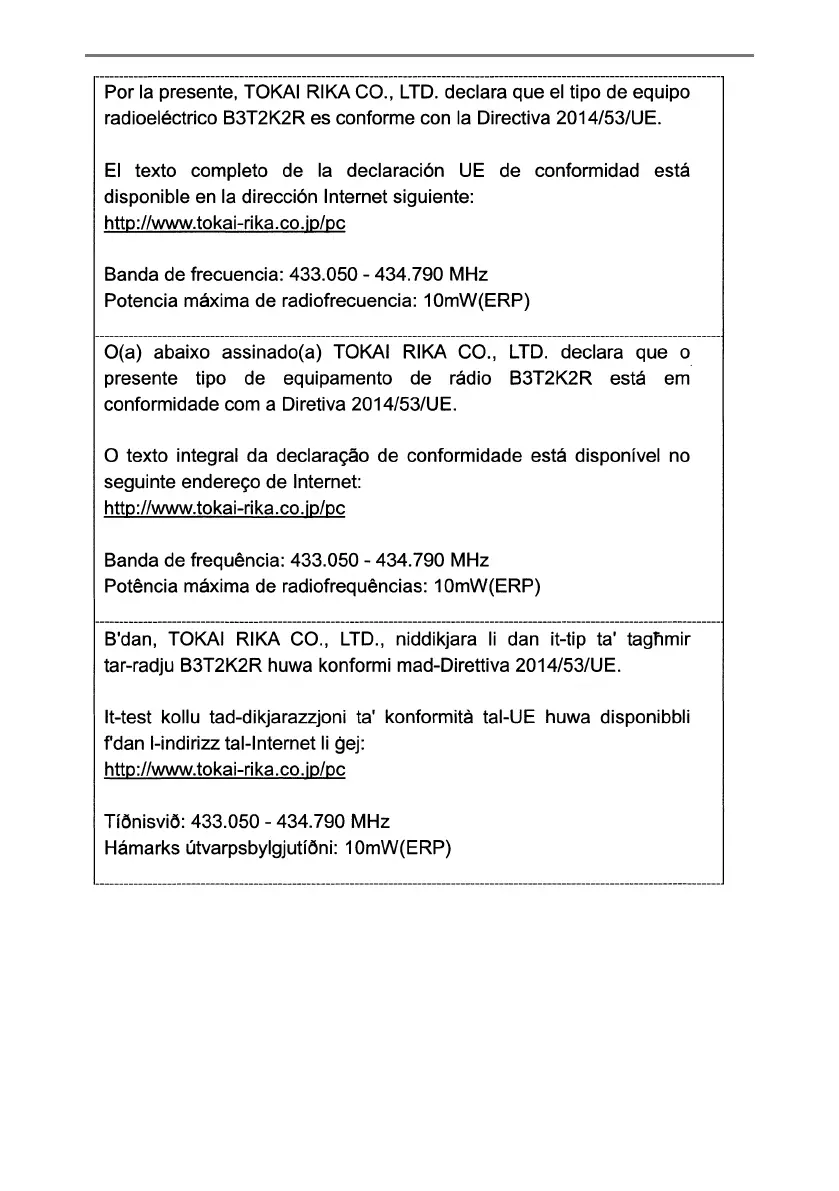 Por la presente, TOKAI RIKA CO., LTD. declara que el tipo de equipo radioeléctrico B3T2K2R es conforme con la Directiva 2014/53/UE.

El texto completo de la declaración UE de conformidad está disponible en la dirección Internet siguiente:
http://www.tokai-rika.co.jp/pc

Banda de frecuencia: 433.050 - 434.790 MHz
Potencia máxima de radiofrecuencia: 10mW(ERP)

O(a) abaixo assinado(a) TOKAI RIKA CO., LTD. declara que o presente tipo de equipamento de rádio B3T2K2R está em conformidade com a Diretiva 2014/53/UE.

O texto integral da declaração de conformidade está disponível no seguinte endereço de Internet:
http://www.tokai-rika.co.jp/pc

Banda de frequência: 433.050 - 434.790 MHz
Potência máxima de radiofrequências: 10mW(ERP)

B'dan, TOKAI RIKA CO., LTD., niddikjara li dan it-tip ta' tagħmir tar-radju B3T2K2R huwa konformi mad-Direttiva 2014/53/UE.

It-test kollu tad-dikjarazzjoni ta' konformità tal-UE huwa disponibbli f'dan l-indirizz tal-Internet li ġej:
http://www.tokai-rika.co.jp/pc

Tíðnisvið: 433.050 - 434.790 MHz
Hámarks útvarpsbylgjutíðni: 10mW(ERP)